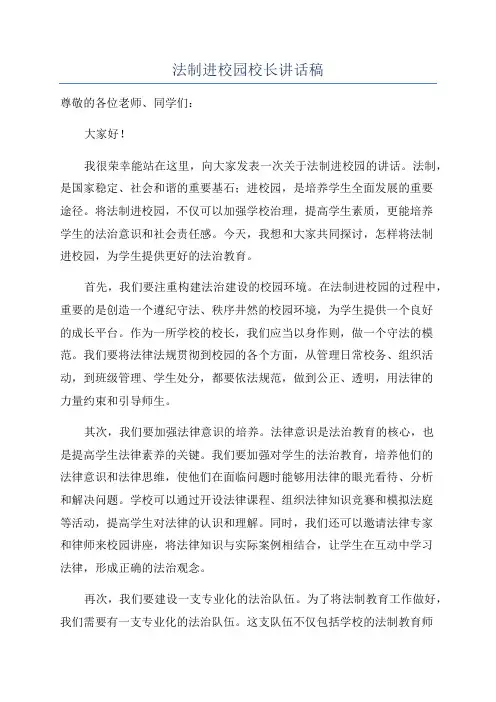 法制进校园校长讲话稿

尊敬的各位老师、同学们：

大家好！

我很荣幸能站在这里，向大家发表一次关于法制进校园的讲话。法制，是国家稳定、社会和谐的重要基石；进校园，是培养学生全面发展的重要途径。将法制进校园，不仅可以加强学校治理，提高学生素质，更能培养学生的法治意识和社会责任感。今天，我想和大家共同探讨，怎样将法制进校园，为学生提供更好的法治教育。

首先，我们要注重构建法治建设的校园环境。在法制进校园的过程中，重要的是创造一个遵纪守法、秩序井然的校园环境，为学生提供一个良好的成长平台。作为一所学校的校长，我们应当以身作则，做一个守法的模范。我们要将法律法规贯彻到校园的各个方面，从管理日常校务、组织活动，到班级管理、学生处分，都要依法规范，做到公正、透明，用法律的力量约束和引导师生。

其次，我们要加强法律意识的培养。法律意识是法治教育的核心，也是提高学生法律素养的关键。我们要加强对学生的法治教育，培养他们的法律意识和法律思维，使他们在面临问题时能够用法律的眼光看待、分析和解决问题。学校可以通过开设法律课程、组织法律知识竞赛和模拟法庭等活动，提高学生对法律的认识和理解。同时，我们还可以邀请法律专家和律师来校园讲座，将法律知识与实际案例相结合，让学生在互动中学习法律，形成正确的法治观念。

再次，我们要建设一支专业化的法治队伍。为了将法制教育工作做好，我们需要有一支专业化的法治队伍。这支队伍不仅包括学校的法制教育师